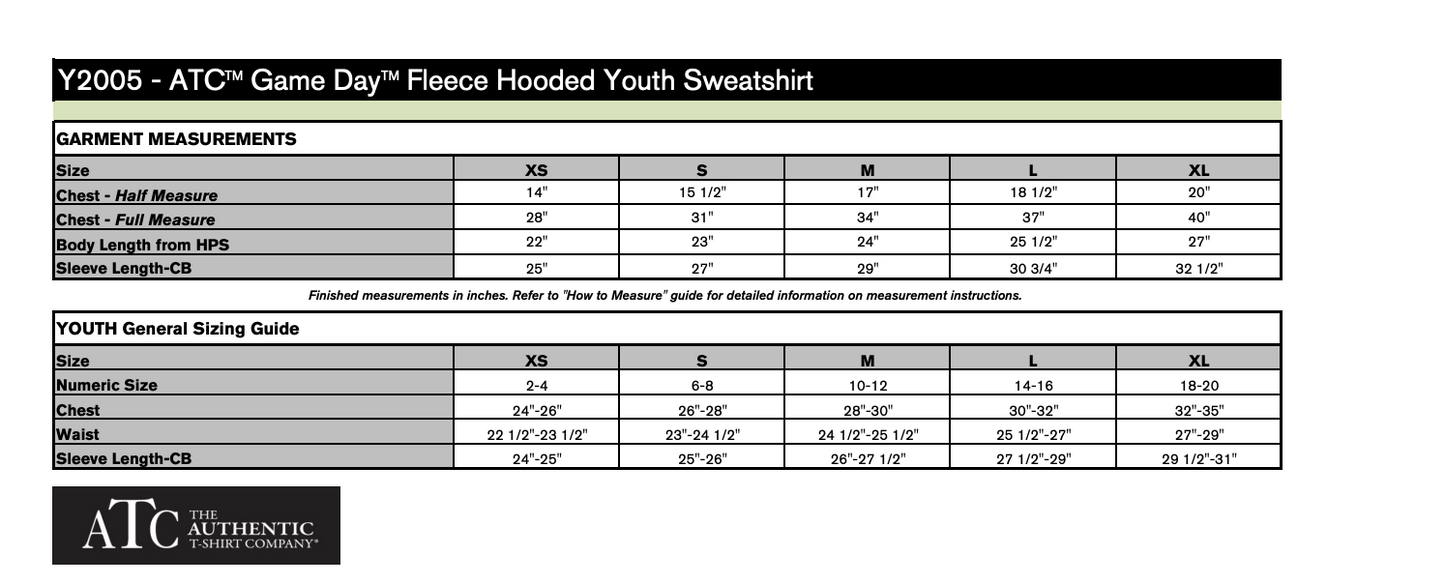 Y2005 - ATC™ Game Day™ Fleece Hooded Youth Sweatshirt

GARMENT MEASUREMENTS

| Size | XS | S | M | L | XL |
|---|---|---|---|---|---|
| Chest - Half Measure | 14" | 15 1/2" | 17" | 18 1/2" | 20" |
| Chest - Full Measure | 28" | 31" | 34" | 37" | 40" |
| Body Length from HPS | 22" | 23" | 24" | 25 1/2" | 27" |
| Sleeve Length-CB | 25" | 27" | 29" | 30 3/4" | 32 1/2" |

Finished measurements in inches. Refer to "How to Measure" guide for detailed information on measurement instructions.

YOUTH General Sizing Guide

| Size | XS | S | M | L | XL |
|---|---|---|---|---|---|
| Numeric Size | 2-4 | 6-8 | 10-12 | 14-16 | 18-20 |
| Chest | 24"-26" | 26"-28" | 28"-30" | 30"-32" | 32"-35" |
| Waist | 22 1/2"-23 1/2" | 23"-24 1/2" | 24 1/2"-25 1/2" | 25 1/2"-27" | 27"-29" |
| Sleeve Length-CB | 24"-25" | 25"-26" | 26"-27 1/2" | 27 1/2"-29" | 29 1/2"-31" |

ATC THE AUTHENTIC T-SHIRT COMPANY®